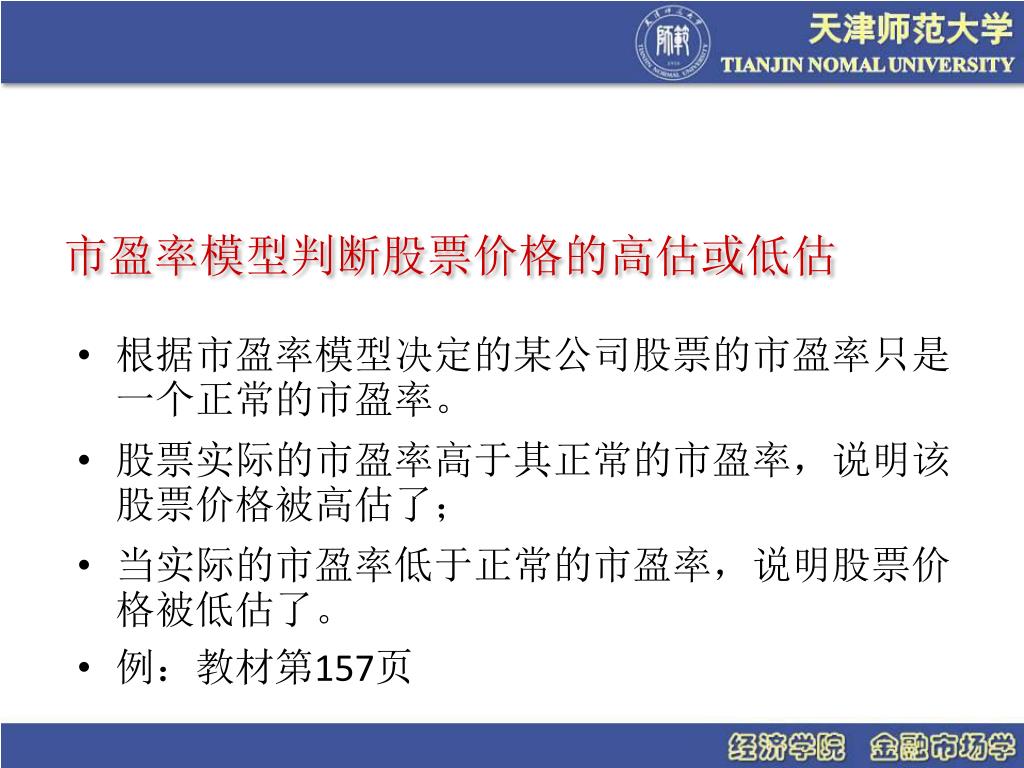 天津师范大学
TIANJIN NOMAL UNIVERSITY

市盈率模型判断股票价格的高估或低估

• 根据市盈率模型决定的某公司股票的市盈率只是一个正常的市盈率。
• 股票实际的市盈率高于其正常的市盈率，说明该股票价格被高估了；
• 当实际的市盈率低于正常的市盈率，说明股票价格被低估了。
• 例：教材第157页

经济学院 金融市场学